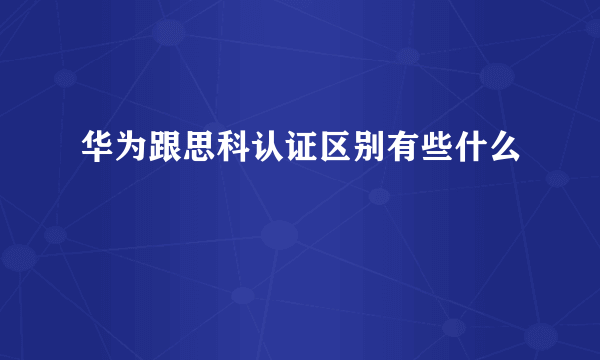 华为跟思科认证区别有些什么